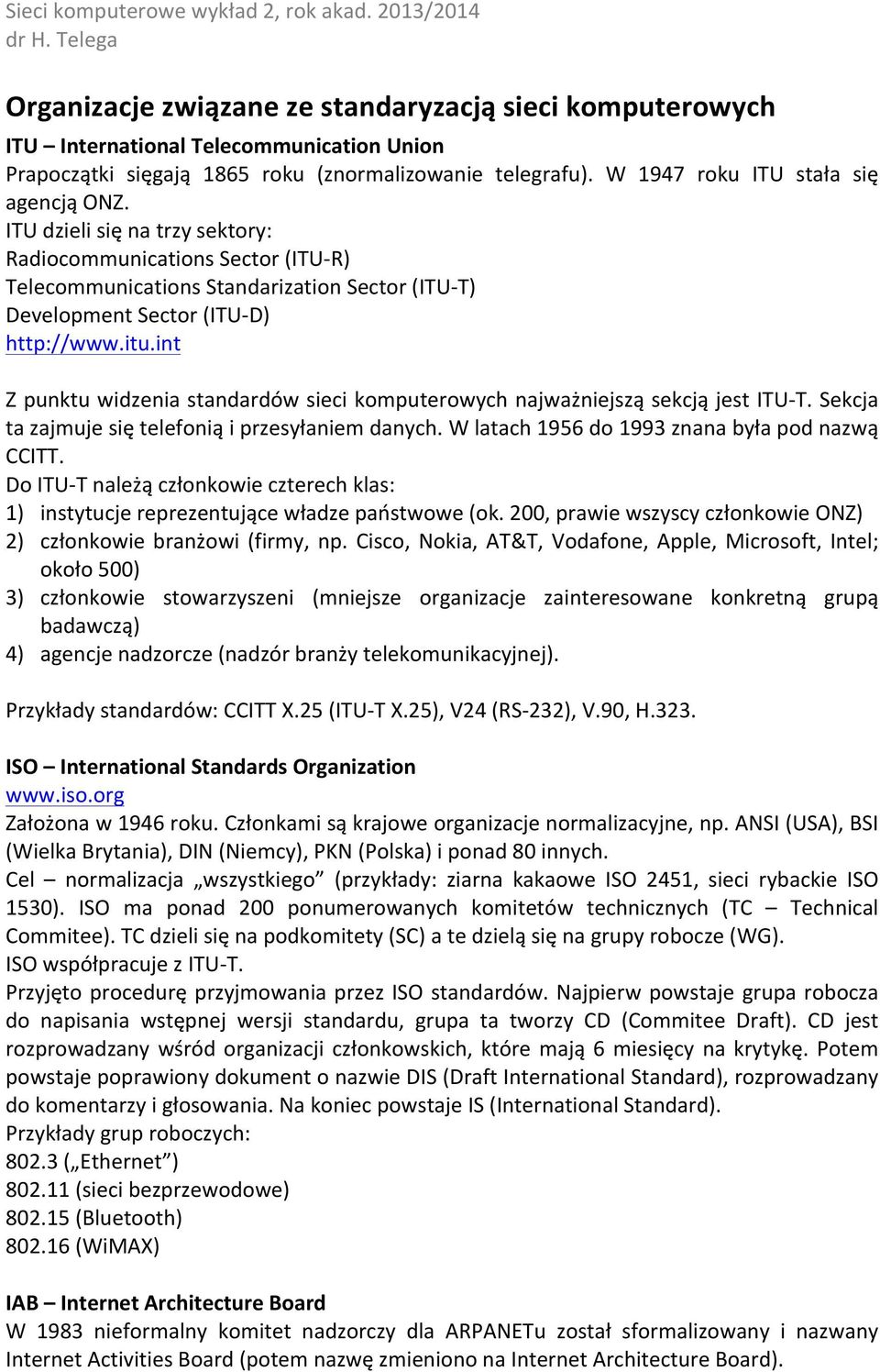 Sieci komputerowe wykład 2, rok akad. 2013/2014
dr H. Telega

Organizacje związane ze standaryzacją sieci komputerowych

ITU – International Telecommunication Union
Prapoczątki sięgają 1865 roku (znormalizowanie telegrafu). W 1947 roku ITU stała się agencją ONZ.
ITU dzieli się na trzy sektory:
Radiocommunications Sector (ITU-R)
Telecommunications Standarization Sector (ITU-T)
Development Sector (ITU-D)
http://www.itu.int

Z punktu widzenia standardów sieci komputerowych najważniejszą sekcją jest ITU-T. Sekcja ta zajmuje się telefonią i przesyłaniem danych. W latach 1956 do 1993 znana była pod nazwą CCITT.
Do ITU-T należą członkowie czterech klas:
1) instytucje reprezentujące władze państwowe (ok. 200, prawie wszyscy członkowie ONZ)
2) członkowie branżowi (firmy, np. Cisco, Nokia, AT&T, Vodafone, Apple, Microsoft, Intel; około 500)
3) członkowie stowarzyszeni (mniejsze organizacje zainteresowane konkretną grupą badawczą)
4) agencje nadzorcze (nadzór branży telekomunikacyjnej).

Przykłady standardów: CCITT X.25 (ITU-T X.25), V24 (RS-232), V.90, H.323.

ISO – International Standards Organization
www.iso.org
Założona w 1946 roku. Członkami są krajowe organizacje normalizacyjne, np. ANSI (USA), BSI (Wielka Brytania), DIN (Niemcy), PKN (Polska) i ponad 80 innych.
Cel – normalizacja „wszystkiego” (przykłady: ziarna kakaowe ISO 2451, sieci rybackie ISO 1530). ISO ma ponad 200 ponumerowanych komitetów technicznych (TC – Technical Commitee). TC dzieli się na podkomitety (SC) a te dzielą się na grupy robocze (WG).
ISO współpracuje z ITU-T.
Przyjęto procedurę przyjmowania przez ISO standardów. Najpierw powstaje grupa robocza do napisania wstępnej wersji standardu, grupa ta tworzy CD (Commitee Draft). CD jest rozprowadzany wśród organizacji członkowskich, które mają 6 miesięcy na krytykę. Potem powstaje poprawiony dokument o nazwie DIS (Draft International Standard), rozprowadzany do komentarzy i głosowania. Na koniec powstaje IS (International Standard).
Przykłady grup roboczych:
802.3 („Ethernet”)
802.11 (sieci bezprzewodowe)
802.15 (Bluetooth)
802.16 (WiMAX)

IAB – Internet Architecture Board
W 1983 nieformalny komitet nadzorczy dla ARPANETu został sformalizowany i nazwany Internet Activities Board (potem nazwę zmieniono na Internet Architecture Board).